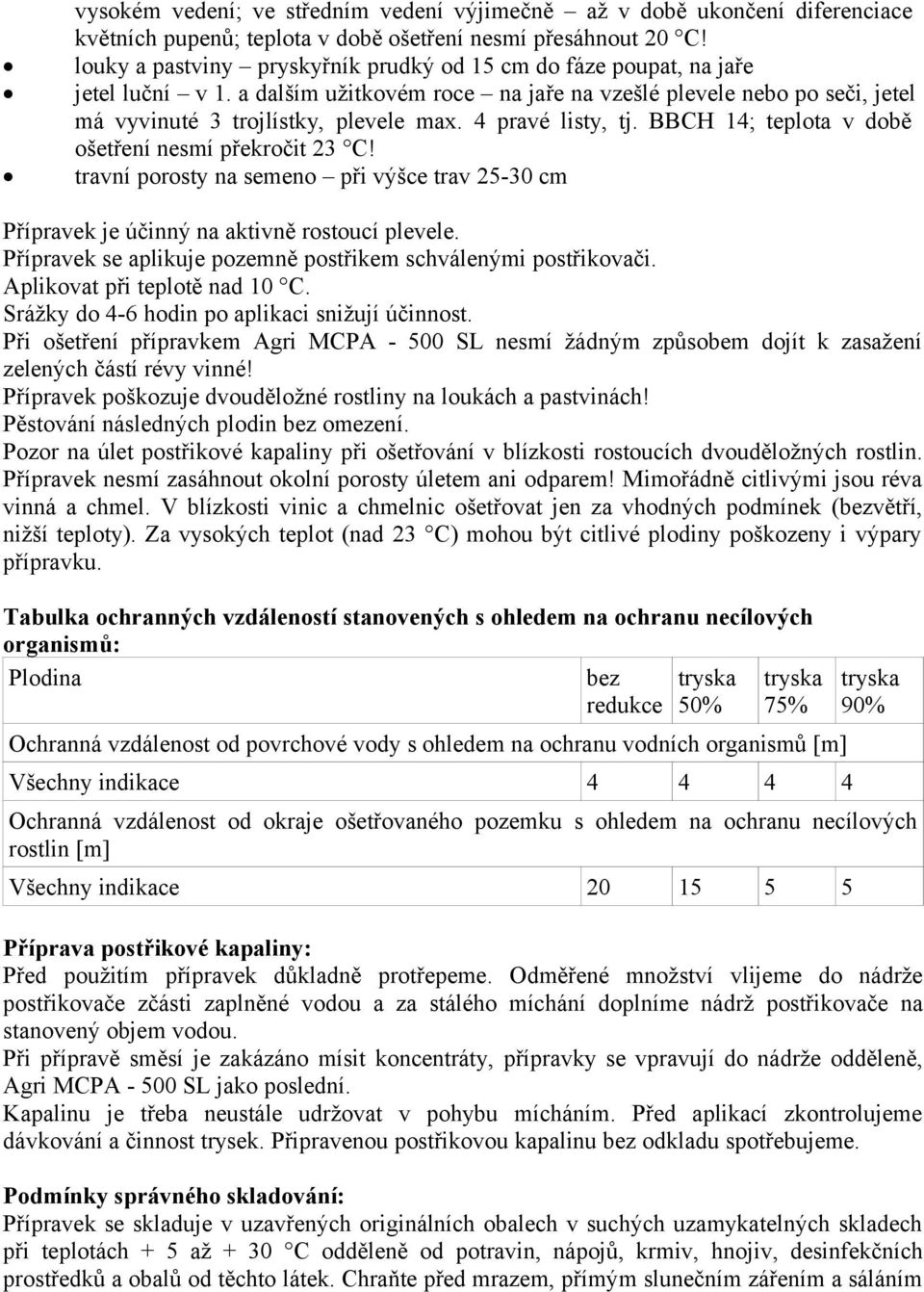 vysokém vedení; ve středním vedení výjimečně – až v době ukončení diferenciace květních pupenů; teplota v době ošetření nesmí přesáhnout 20 °C!
• louky a pastviny – pryskyřník prudký od 15 cm do fáze poupat, na jaře
• jetel luční – v 1. a dalším užitkovém roce – na jaře na vzešlé plevele nebo po seči, jetel má vyvinuté 3 trojlístky, plevele max. 4 pravé listy, tj. BBCH 14; teplota v době ošetření nesmí překročit 23 °C!
• travní porosty na semeno – při výšce trav 25-30 cm

Přípravek je účinný na aktivně rostoucí plevele.
Přípravek se aplikuje pozemně postřikem schválenými postřikovači.
Aplikovat při teplotě nad 10 °C.
Srážky do 4-6 hodin po aplikaci snižují účinnost.
Při ošetření přípravkem Agri MCPA - 500 SL nesmí žádným způsobem dojít k zasažení zelených částí révy vinné!
Přípravek poškozuje dvouděložné rostliny na loukách a pastvinách!
Pěstování následných plodin bez omezení.
Pozor na úlet postřikové kapaliny při ošetřování v blízkosti rostoucích dvouděložných rostlin. Přípravek nesmí zasáhnout okolní porosty úletem ani odparem! Mimořádně citlivými jsou réva vinná a chmel. V blízkosti vinic a chmelnic ošetřovat jen za vhodných podmínek (bezvětří, nižší teploty). Za vysokých teplot (nad 23 °C) mohou být citlivé plodiny poškozeny i výpary přípravku.

Tabulka ochranných vzdáleností stanovených s ohledem na ochranu necílových organismů:

| Plodina | bez redukce | tryska 50% | tryska 75% | tryska 90% |
|---|---|---|---|---|
| Ochranná vzdálenost od povrchové vody s ohledem na ochranu vodních organismů [m] | | | | |
| Všechny indikace | 4 | 4 | 4 | 4 |
| Ochranná vzdálenost od okraje ošetřovaného pozemku s ohledem na ochranu necílových rostlin [m] | | | | |
| Všechny indikace | 20 | 15 | 5 | 5 |

Příprava postřikové kapaliny:
Před použitím přípravek důkladně protřepeme. Odměřené množství vlijeme do nádrže postřikovače zčásti zaplněné vodou a za stálého míchání doplníme nádrž postřikovače na stanovený objem vodou.
Při přípravě směsí je zakázáno mísit koncentráty, přípravky se vpravují do nádrže odděleně, Agri MCPA - 500 SL jako poslední.
Kapalinu je třeba neustále udržovat v pohybu mícháním. Před aplikací zkontrolujeme dávkování a činnost trysek. Připravenou postřikovou kapalinu bez odkladu spotřebujeme.

Podmínky správného skladování:
Přípravek se skladuje v uzavřených originálních obalech v suchých uzamykatelných skladech při teplotách + 5 až + 30 °C odděleně od potravin, nápojů, krmiv, hnojiv, desinfekčních prostředků a obalů od těchto látek. Chraňte před mrazem, přímým slunečním zářením a sáláním